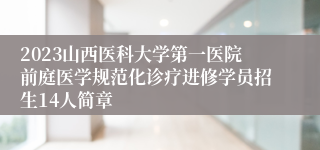 2023山西医科大学第一医院前庭医学规范化诊疗进修学员招生14人简章